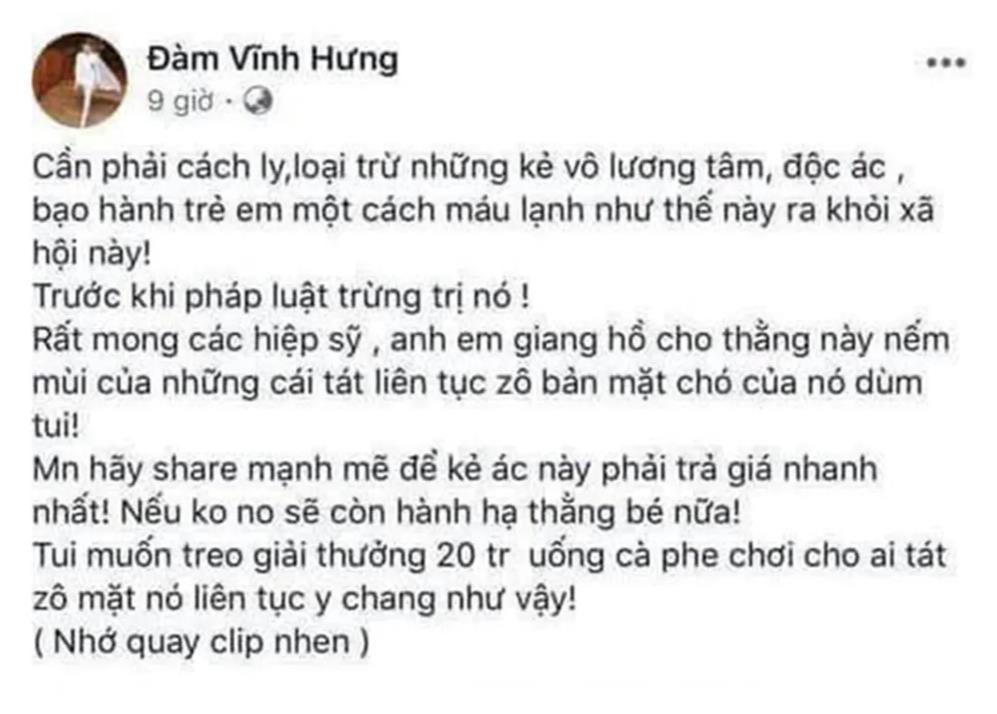 Đàm Vĩnh Hưng
9 giờ ·

Cần phải cách ly,loại trừ những kẻ vô lương tâm, độc ác , bạo hành trẻ em một cách máu lạnh như thế này ra khỏi xã hội này!
Trước khi pháp luật trừng trị nó !
Rất mong các hiệp sỹ , anh em giang hồ cho thằng này nếm mùi của những cái tát liên tục zô bản mặt chó của nó dùm tui!
Mn hãy share mạnh mẽ để kẻ ác này phải trả giá nhanh nhất! Nếu ko no sẽ còn hành hạ thằng bé nữa!
Tui muốn treo giải thưởng 20 tr uống cà phe chơi cho ai tát zô mặt nó liên tục y chang như vậy!
( Nhớ quay clip nhen )